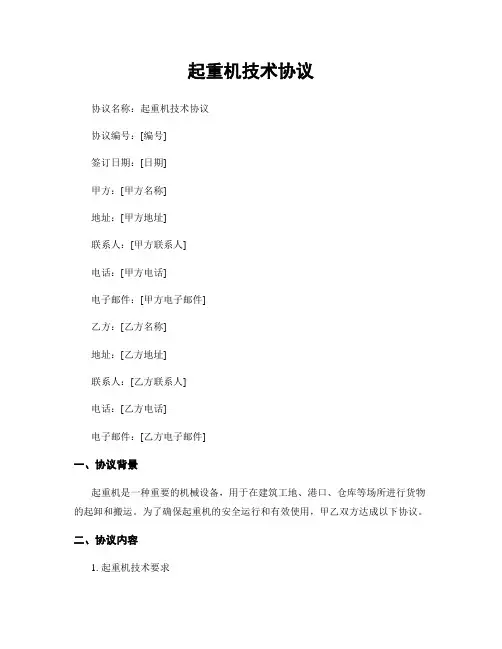 起重机技术协议

协议名称：起重机技术协议

协议编号：[编号]

签订日期：[日期]

甲方：[甲方名称]

地址：[甲方地址]

联系人：[甲方联系人]

电话：[甲方电话]

电子邮件：[甲方电子邮件]

乙方：[乙方名称]

地址：[乙方地址]

联系人：[乙方联系人]

电话：[乙方电话]

电子邮件：[乙方电子邮件]

一、协议背景

起重机是一种重要的机械设备，用于在建筑工地、港口、仓库等场所进行货物的起卸和搬运。为了确保起重机的安全运行和有效使用，甲乙双方达成以下协议。

二、协议内容

1. 起重机技术要求